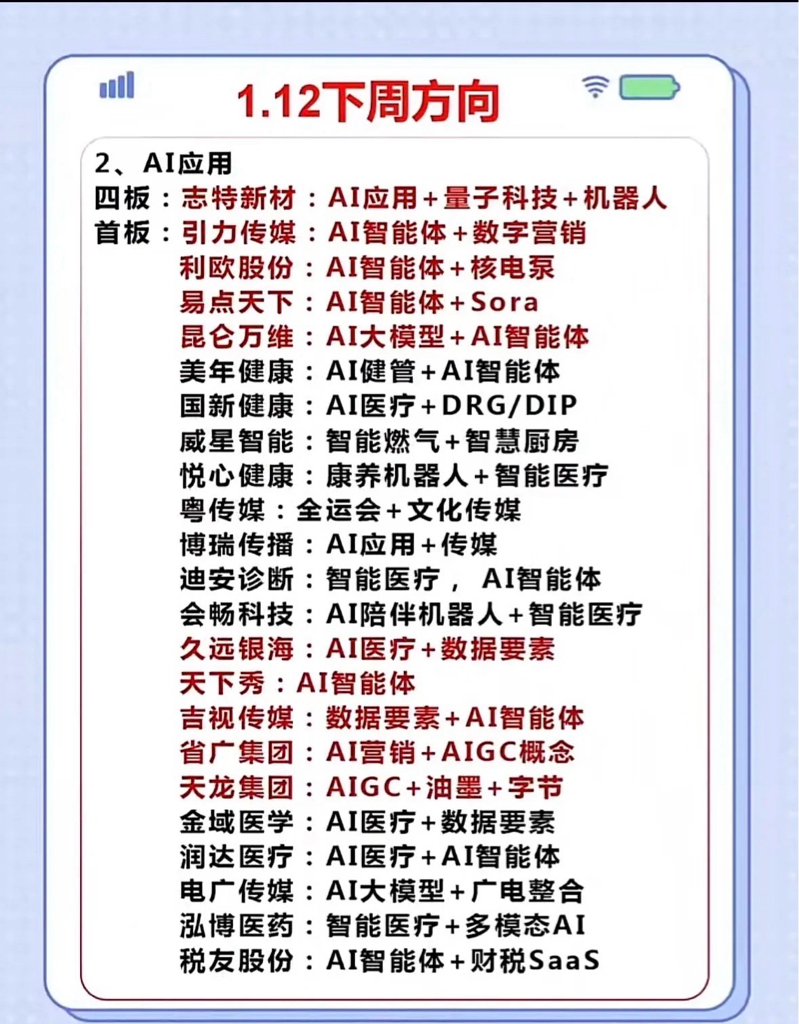 1.12下周方向

2、AI应用
四板：志特新材：AI应用+量子科技+机器人
首板：引力传媒：AI智能体+数字营销
利欧股份：AI智能体+核电泵
易点天下：AI智能体+Sora
昆仑万维：AI大模型+AI智能体
美年健康：AI健管+AI智能体
国新健康：AI医疗+DRG/DIP
威星智能：智能燃气+智慧厨房
悦心健康：康养机器人+智能医疗
粤传媒：全运会+文化传媒
博瑞传播：AI应用+传媒
迪安诊断：智能医疗，AI智能体
会畅科技：AI陪伴机器人+智能医疗
久远银海：AI医疗+数据要素
天下秀：AI智能体
吉视传媒：数据要素+AI智能体
省广集团：AI营销+AIGC概念
天龙集团：AIGC+油墨+字节
金域医学：AI医疗+数据要素
润达医疗：AI医疗+AI智能体
电广传媒：AI大模型+广电整合
泓博医药：智能医疗+多模态AI
税友股份：AI智能体+财税SaaS